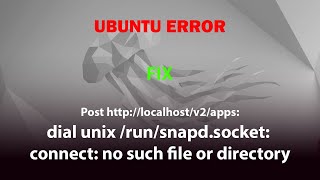 UBUNTU ERROR

FIX

Post http://localhost/v2/apps:
dial unix /run/snapd.socket:
connect: no such file or directory